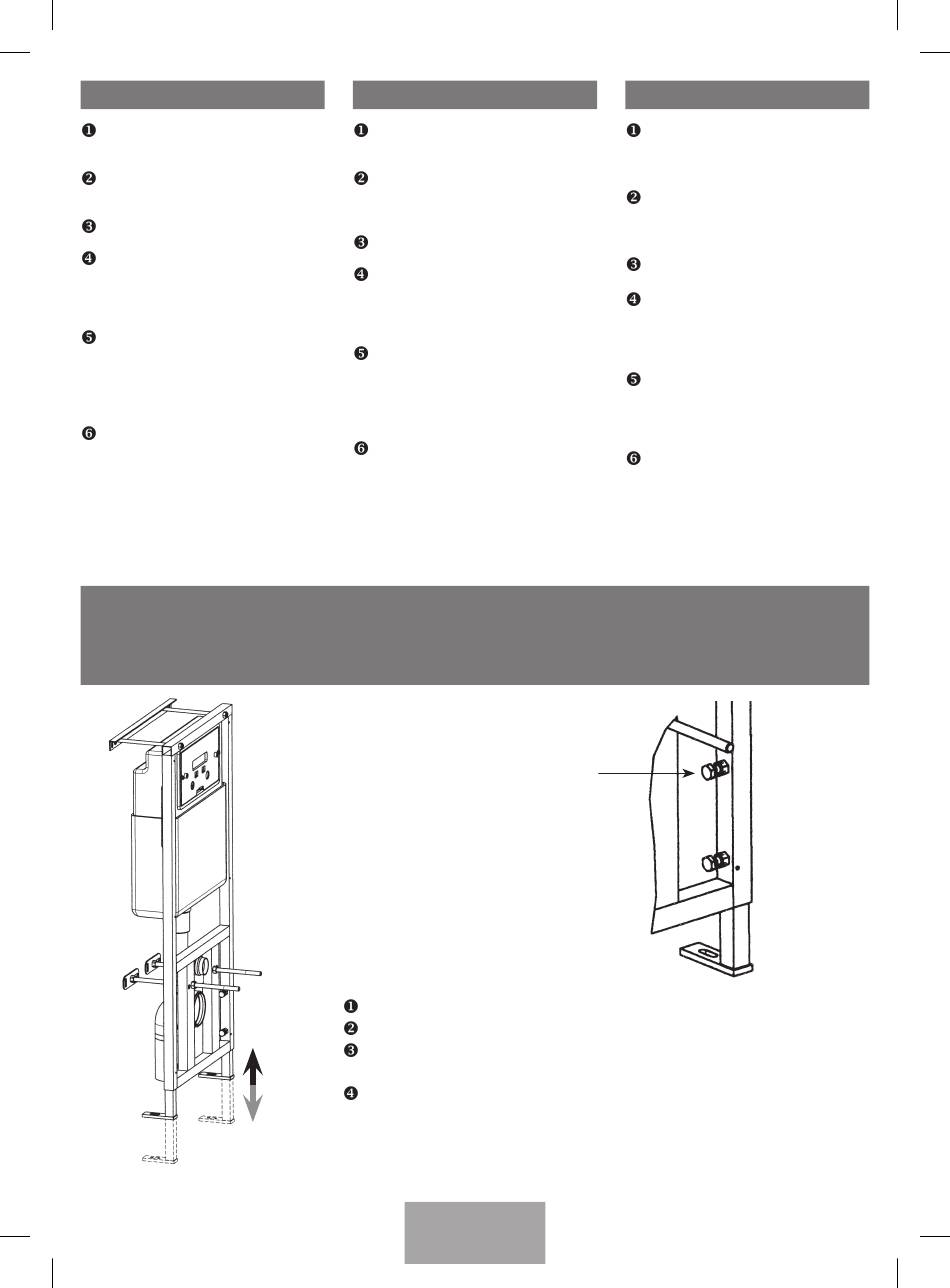 ❶
❷
❸
❹
❺
❻

❶
❷
❸
❹
❺
❻

❶
❷
❸
❹
❺
❻

❶
❷
❸
❹